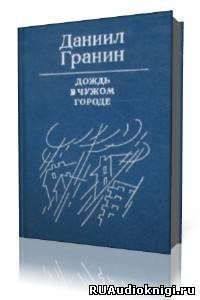 Даниил Гранин

ДОЖДЬ В ЧУЖОМ ГОРОДЕ

RUAudioknigi.ru